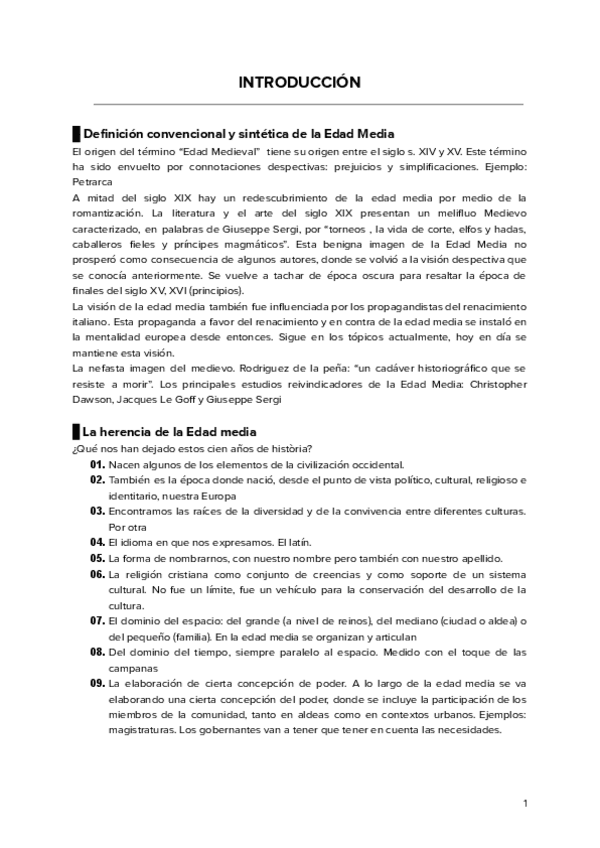 INTRODUCCIÓN

Definición convencional y sintética de la Edad Media

El origen del término "Edad Medieval" tiene su origen entre el siglo s. XIV y XV. Este término ha sido envuelto por connotaciones despectivas: prejuicios y simplificaciones. Ejemplo: Petrarca

A mitad del siglo XIX hay un redescubrimiento de la edad media por medio de la romantización. La literatura y el arte del siglo XIX presentan un melifluo Medievo caracterizado, en palabras de Giuseppe Sergi, por "torneos , la vida de corte, elfos y hadas, caballeros fieles y príncipes magmáticos". Esta benigna imagen de la Edad Media no prosperó como consecuencia de algunos autores, donde se volvió a la visión despectiva que se conocía anteriormente. Se vuelve a tachar de época oscura para resaltar la época de finales del siglo XV, XVI (principios).

La visión de la edad media también fue influenciada por los propagandistas del renacimiento italiano. Esta propaganda a favor del renacimiento y en contra de la edad media se instaló en la mentalidad europea desde entonces. Sigue en los tópicos actualmente, hoy en día se mantiene esta visión.

La nefasta imagen del medievo. Rodriguez de la peña: "un cadáver historiográfico que se resiste a morir". Los principales estudios reivindicadores de la Edad Media: Christopher Dawson, Jacques Le Goff y Giuseppe Sergi

La herencia de la Edad media

¿Qué nos han dejado estos cien años de història?

01. Nacen algunos de los elementos de la civilización occidental.
02. También es la época donde nació, desde el punto de vista político, cultural, religioso e identitario, nuestra Europa
03. Encontramos las raíces de la diversidad y de la convivencia entre diferentes culturas. Por otra
04. El idioma en que nos expresamos. El latín.
05. La forma de nombrarnos, con nuestro nombre pero también con nuestro apellido.
06. La religión cristiana como conjunto de creencias y como soporte de un sistema cultural. No fue un límite, fue un vehículo para la conservación del desarrollo de la cultura.
07. El dominio del espacio: del grande (a nivel de reinos), del mediano (ciudad o aldea) o del pequeño (familia). En la edad media se organizan y articulan
08. Del dominio del tiempo, siempre paralelo al espacio. Medido con el toque de las campanas
09. La elaboración de cierta concepción de poder. A lo largo de la edad media se va elaborando una cierta concepción del poder, donde se incluye la participación de los miembros de la comunidad, tanto en aldeas como en contextos urbanos. Ejemplos: magistraturas. Los gobernantes van a tener que tener en cuenta las necesidades.

1